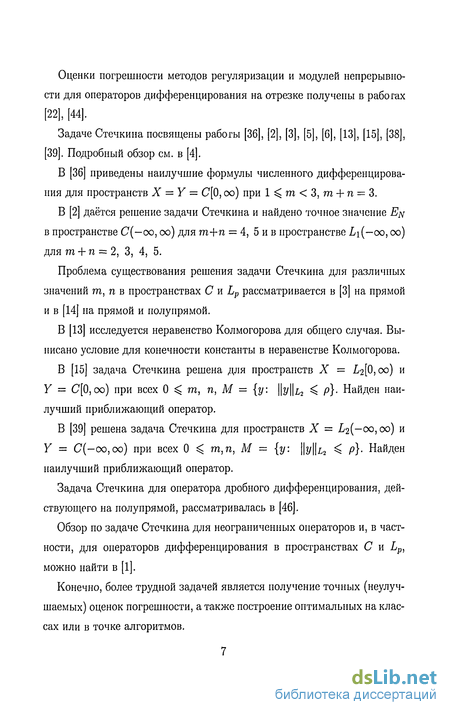 Оценки погрешности методов регуляризации и модулей непрерывности для операторов дифференцирования на отрезке получены в работах [22], [44].

Задаче Стечкина посвящены работы [36], [2], [3], [5], [6], [13], [15], [38], [39]. Подробный обзор см. в [4].

В [36] приведены наилучшие формулы численного дифференцирования для пространств $X = Y = C[0, \infty)$ при $1 \leqslant m < 3$, $m + n = 3$.

В [2] даётся решение задачи Стечкина и найдено точное значение $E_N$ в пространстве $C(-\infty, \infty)$ для $m+n = 4,\ 5$ и в пространстве $L_1(-\infty, \infty)$ для $m + n = 2,\ 3,\ 4,\ 5$.

Проблема существования решения задачи Стечкина для различных значений $m$, $n$ в пространствах $C$ и $L_p$ рассматривается в [3] на прямой и в [14] на прямой и полупрямой.

В [13] исследуется неравенство Колмогорова для общего случая. Выписано условие для конечности константы в неравенстве Колмогорова.

В [15] задача Стечкина решена для пространств $X = L_2[0, \infty)$ и $Y = C[0, \infty)$ при всех $0 \leqslant m,\ n$, $M = \{y\colon\ \|y\|_{L_2} \leqslant \rho\}$. Найден наилучший приближающий оператор.

В [39] решена задача Стечкина для пространств $X = L_2(-\infty, \infty)$ и $Y = C(-\infty, \infty)$ при всех $0 \leqslant m, n$, $M = \{y\colon\ \|y\|_{L_2} \leqslant \rho\}$. Найден наилучший приближающий оператор.

Задача Стечкина для оператора дробного дифференцирования, действующего на полупрямой, рассматривалась в [46].

Обзор по задаче Стечкина для неограниченных операторов и, в частности, для операторов дифференцирования в пространствах $C$ и $L_p$, можно найти в [1].

Конечно, более трудной задачей является получение точных (неулучшаемых) оценок погрешности, а также построение оптимальных на классах или в точке алгоритмов.

7

dsLib.net
библиотека диссертаций